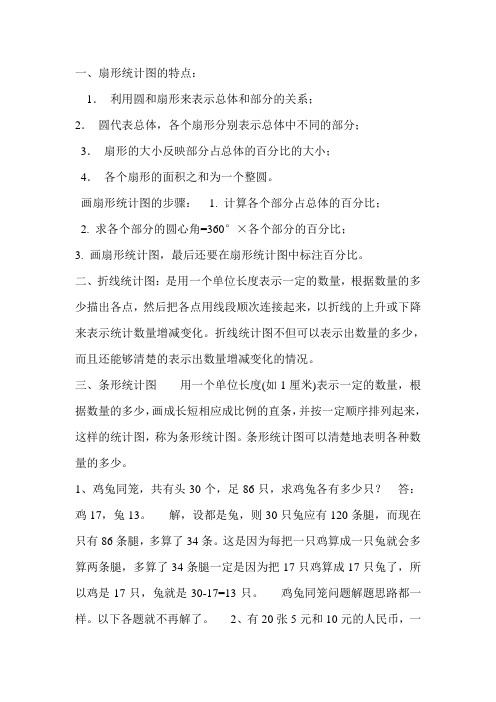 一、扇形统计图的特点：

1. 利用圆和扇形来表示总体和部分的关系；

2. 圆代表总体，各个扇形分别表示总体中不同的部分；

3. 扇形的大小反映部分占总体的百分比的大小；

4. 各个扇形的面积之和为一个整圆。

画扇形统计图的步骤： 1. 计算各个部分占总体的百分比；

2. 求各个部分的圆心角=360° ×各个部分的百分比；

3. 画扇形统计图，最后还要在扇形统计图中标注百分比。

二、折线统计图：是用一个单位长度表示一定的数量，根据数量的多少描出各点，然后把各点用线段顺次连接起来，以折线的上升或下降来表示统计数量增减变化。折线统计图不但可以表示出数量的多少，而且还能够清楚的表示出数量增减变化的情况。

三、条形统计图 用一个单位长度(如 1 厘米)表示一定的数量，根据数量的多少，画成长短相应成比例的直条，并按一定顺序排列起来，这样的统计图，称为条形统计图。条形统计图可以清楚地表明各种数量的多少。

1、鸡兔同笼，共有头 30 个，足 86 只，求鸡兔各有多少只？ 答：鸡 17，兔 13。 解，设都是兔，则 30 只兔应有 120 条腿，而现在只有 86 条腿，多算了 34 条。这是因为每把一只鸡算成一只兔就会多算两条腿，多算了 34 条腿一定是因为把 17 只鸡算成 17 只兔了，所以鸡是 17 只，兔就是 30-17=13 只。 鸡兔同笼问题解题思路都一样。以下各题就不再解了。 2、有 20 张 5 元和 10 元的人民币，一